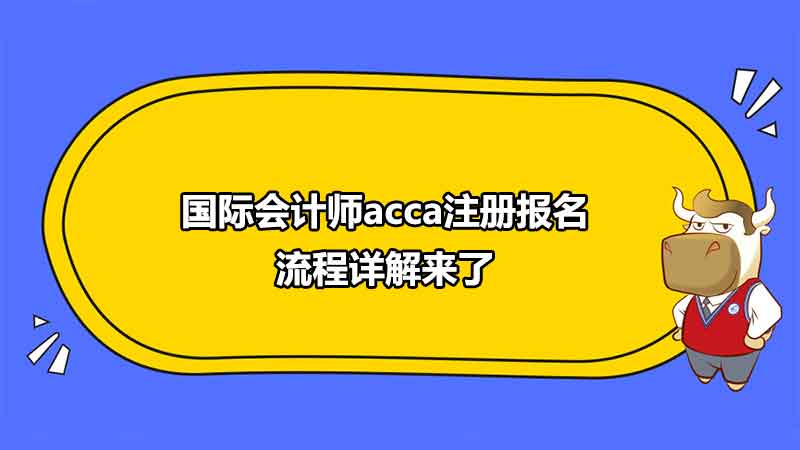 国际会计师acca注册报名
流程详解来了